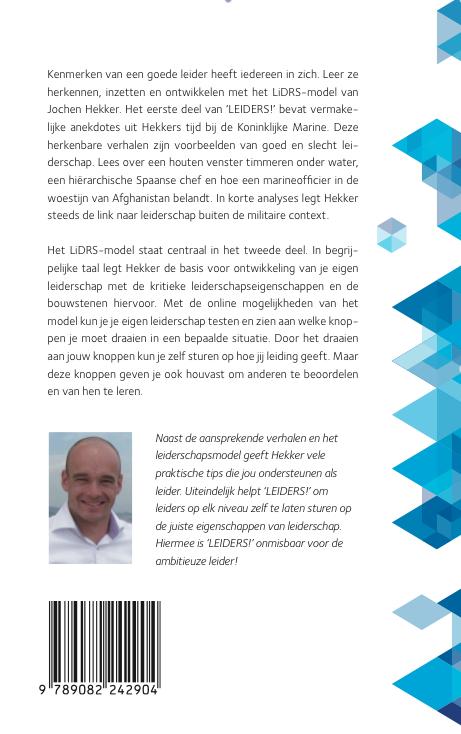 Kenmerken van een goede leider heeft iedereen in zich. Leer ze herkennen, inzetten en ontwikkelen met het LiDRS-model van Jochen Hekker. Het eerste deel van 'LEIDERS!' bevat vermakelijke anekdotes uit Hekkers tijd bij de Koninklijke Marine. Deze herkenbare verhalen zijn voorbeelden van goed en slecht leiderschap. Lees over een houten venster timmeren onder water, een hiërarchische Spaanse chef en hoe een marineofficier in de woestijn van Afghanistan belandt. In korte analyses legt Hekker steeds de link naar leiderschap buiten de militaire context.

Het LiDRS-model staat centraal in het tweede deel. In begrijpelijke taal legt Hekker de basis voor ontwikkeling van je eigen leiderschap met de kritieke leiderschapseigenschappen en de bouwstenen hiervoor. Met de online mogelijkheden van het model kun je je eigen leiderschap testen en zien aan welke knoppen je moet draaien in een bepaalde situatie. Door het draaien aan jouw knoppen kun je zelf sturen op hoe jij leiding geeft. Maar deze knoppen geven je ook houvast om anderen te beoordelen en van hen te leren.

Naast de aansprekende verhalen en het leiderschapsmodel geeft Hekker vele praktische tips die jou ondersteunen als leider. Uiteindelijk helpt 'LEIDERS!' om leiders op elk niveau zelf te laten sturen op de juiste eigenschappen van leiderschap. Hiermee is 'LEIDERS!' onmisbaar voor de ambitieuze leider!

9 789082 242904